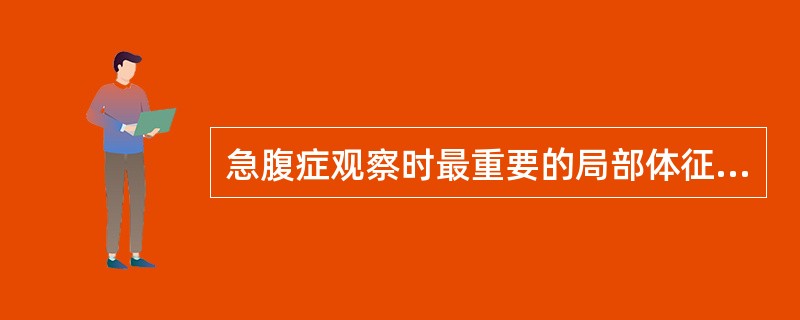 急腹症观察时最重要的局部体征...